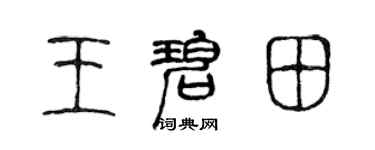 王碧田

词典网